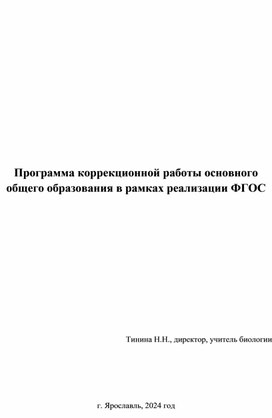 Программа коррекционной работы основного общего образования в рамках реализации ФГОС

Тинина Н.Н., директор, учитель биологии

г. Ярославль, 2024 год